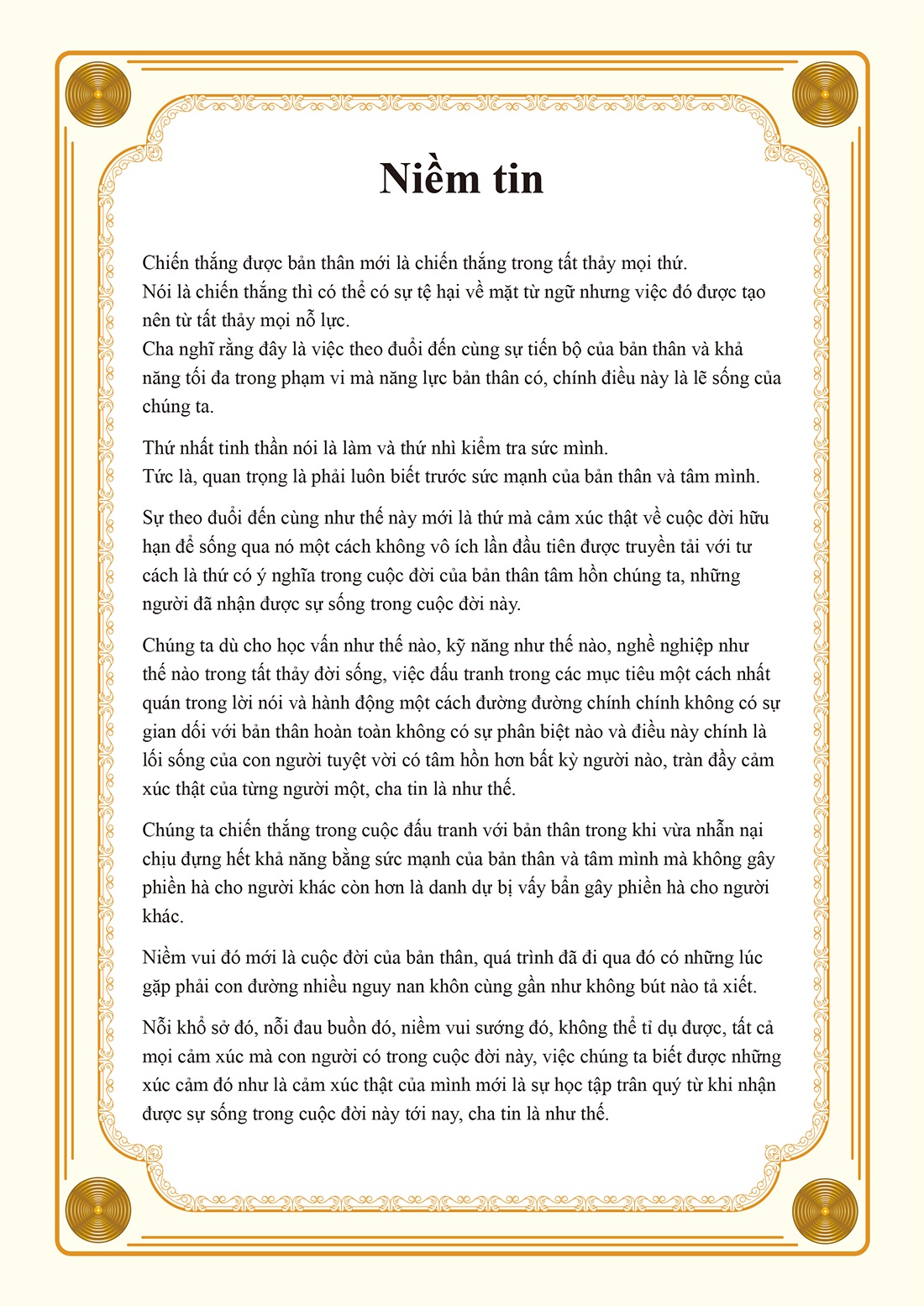 Niềm tin

Chiến thắng được bản thân mới là chiến thắng trong tất thảy mọi thứ.
Nói là chiến thắng thì có thể có sự tệ hại về mặt từ ngữ nhưng việc đó được tạo nên từ tất thảy mọi nỗ lực.
Cha nghĩ rằng đây là việc theo đuổi đến cùng sự tiến bộ của bản thân và khả năng tối đa trong phạm vi mà năng lực bản thân có, chính điều này là lẽ sống của chúng ta.

Thứ nhất tinh thần nói là làm và thứ nhì kiểm tra sức mình.
Tức là, quan trọng là phải luôn biết trước sức mạnh của bản thân và tâm mình.

Sự theo đuổi đến cùng như thế này mới là thứ mà cảm xúc thật về cuộc đời hữu hạn để sống qua nó một cách không vô ích lần đầu tiên được truyền tải với tư cách là thứ có ý nghĩa trong cuộc đời của bản thân tâm hồn chúng ta, những người đã nhận được sự sống trong cuộc đời này.

Chúng ta dù cho học vấn như thế nào, kỹ năng như thế nào, nghề nghiệp như thế nào trong tất thảy đời sống, việc đấu tranh trong các mục tiêu một cách nhất quán trong lời nói và hành động một cách đường đường chính chính không có sự gian dối với bản thân hoàn toàn không có sự phân biệt nào và điều này chính là lối sống của con người tuyệt vời có tâm hồn hơn bất kỳ người nào, tràn đầy cảm xúc thật của từng người một, cha tin là như thế.

Chúng ta chiến thắng trong cuộc đấu tranh với bản thân trong khi vừa nhẫn nại chịu đựng hết khả năng bằng sức mạnh của bản thân và tâm mình mà không gây phiền hà cho người khác còn hơn là danh dự bị vấy bẩn gây phiền hà cho người khác.

Niềm vui đó mới là cuộc đời của bản thân, quá trình đã đi qua đó có những lúc gặp phải con đường nhiều nguy nan khôn cùng gần như không bút nào tả xiết.

Nỗi khổ sở đó, nỗi đau buồn đó, niềm vui sướng đó, không thể tỉ dụ được, tất cả mọi cảm xúc mà con người có trong cuộc đời này, việc chúng ta biết được những xúc cảm đó như là cảm xúc thật của mình mới là sự học tập trân quý từ khi nhận được sự sống trong cuộc đời này tới nay, cha tin là như thế.